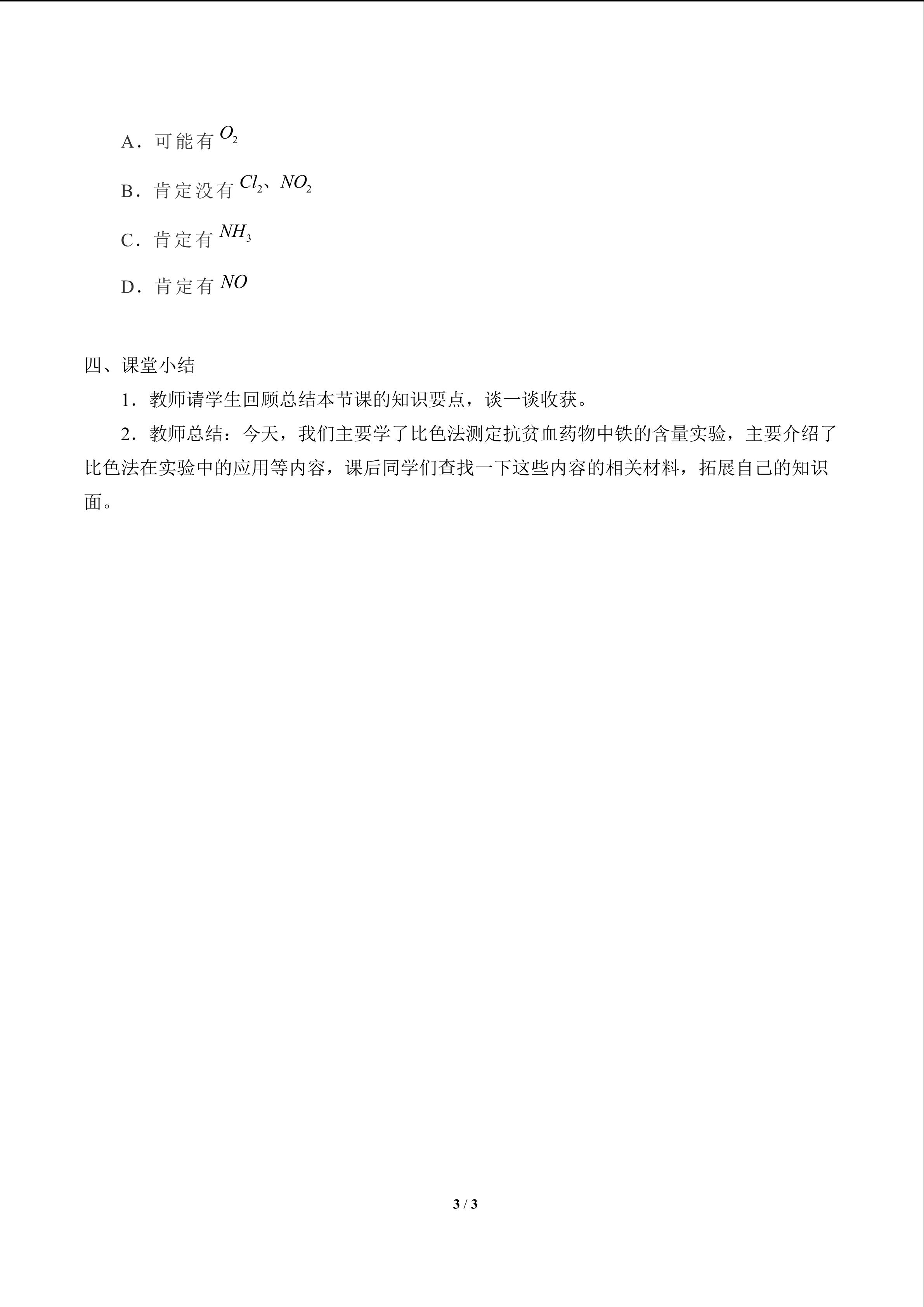 A.可能有$O_2$

B.肯定没有$Cl_2$、$NO_2$

C.肯定有$NH_3$

D.肯定有$NO$

四、课堂小结

1.教师请学生回顾总结本节课的知识要点，谈一谈收获。

2.教师总结：今天，我们主要学了比色法测定抗贫血药物中铁的含量实验，主要介绍了比色法在实验中的应用等内容，课后同学们查找一下这些内容的相关材料，拓展自己的知识面。

3 / 3